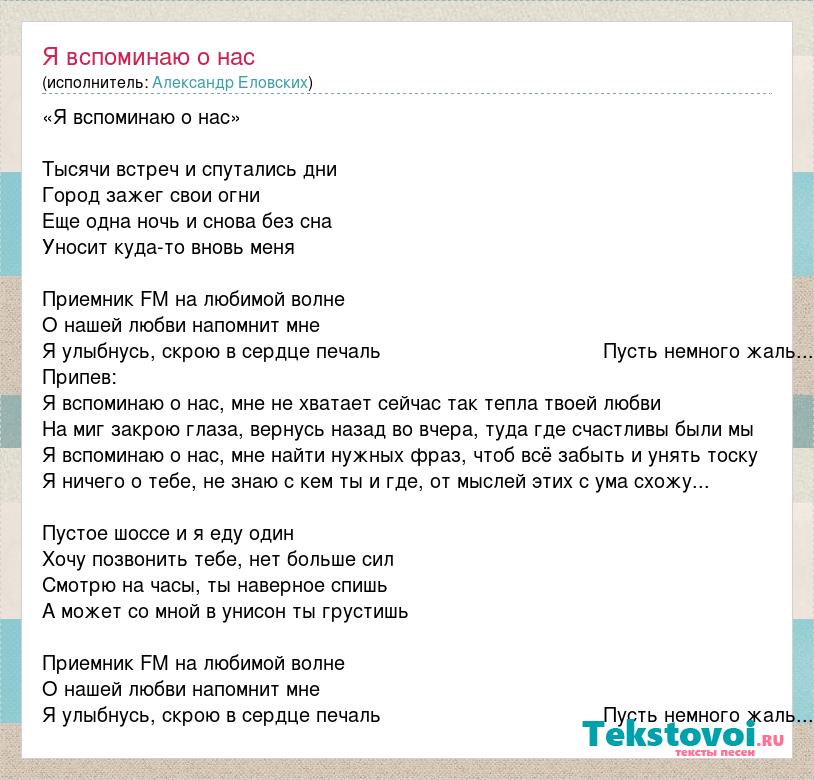 Я вспоминаю о нас
(исполнитель: Александр Еловских)

«Я вспоминаю о нас»

Тысячи встреч и спутались дни
Город зажег свои огни
Еще одна ночь и снова без сна
Уносит куда-то вновь меня

Приемник FM на любимой волне
О нашей любви напомнит мне
Я улыбнусь, скрою в сердце печаль Пусть немного жаль...
Припев:
Я вспоминаю о нас, мне не хватает сейчас так тепла твоей любви
На миг закрою глаза, вернусь назад во вчера, туда где счастливы были мы
Я вспоминаю о нас, мне найти нужных фраз, чтоб всё забыть и унять тоску
Я ничего о тебе, не знаю с кем ты и где, от мыслей этих с ума схожу...

Пустое шоссе и я еду один
Хочу позвонить тебе, нет больше сил
Смотрю на часы, ты наверное спишь
А может со мной в унисон ты грустишь

Приемник FM на любимой волне
О нашей любви напомнит мне
Я улыбнусь, скрою в сердце печаль Пусть немного жаль...

Tekstovoi.ru
тексты песен